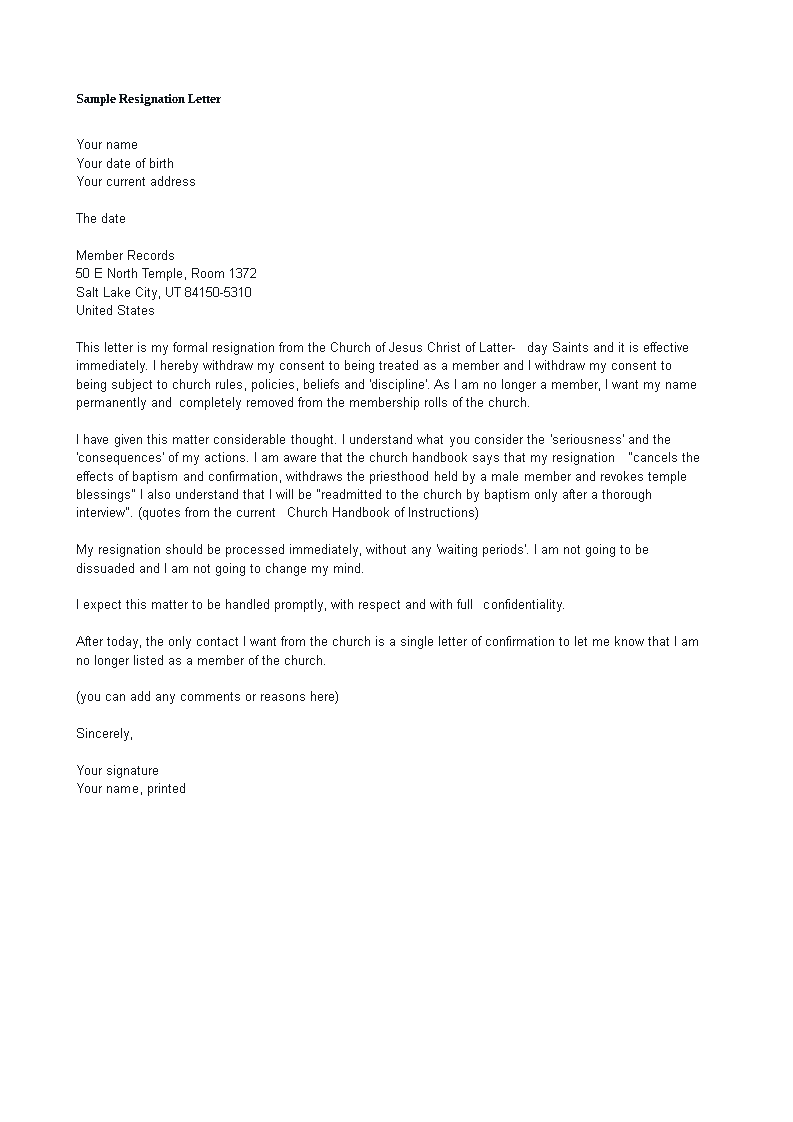 Sample Resignation Letter

Your name
Your date of birth
Your current address

The date

Member Records
50 E North Temple, Room 1372
Salt Lake City, UT 84150-5310
United States

This letter is my formal resignation from the Church of Jesus Christ of Latter- day Saints and it is effective immediately. I hereby withdraw my consent to being treated as a member and I withdraw my consent to being subject to church rules, policies, beliefs and 'discipline'. As I am no longer a member, I want my name permanently and completely removed from the membership rolls of the church.

I have given this matter considerable thought. I understand what you consider the 'seriousness' and the 'consequences' of my actions. I am aware that the church handbook says that my resignation "cancels the effects of baptism and confirmation, withdraws the priesthood held by a male member and revokes temple blessings" I also understand that I will be "readmitted to the church by baptism only after a thorough interview". (quotes from the current Church Handbook of Instructions)

My resignation should be processed immediately, without any 'waiting periods'. I am not going to be dissuaded and I am not going to change my mind.

I expect this matter to be handled promptly, with respect and with full confidentiality.

After today, the only contact I want from the church is a single letter of confirmation to let me know that I am no longer listed as a member of the church.

(you can add any comments or reasons here)

Sincerely,

Your signature
Your name, printed